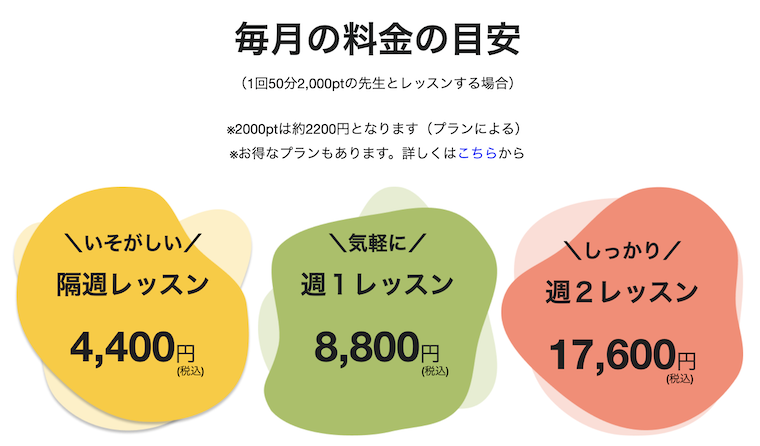 毎月の料金の目安

（1回50分2,000ptの先生とレッスンする場合）

※2000ptは約2200円となります（プランによる）
※お得なプランもあります。詳しくはこちらから

＼いそがしい／
隔週レッスン
4,400円
(税込)

＼気軽に／
週１レッスン
8,800円
(税込)

＼しっかり／
週２レッスン
17,600円
(税込)